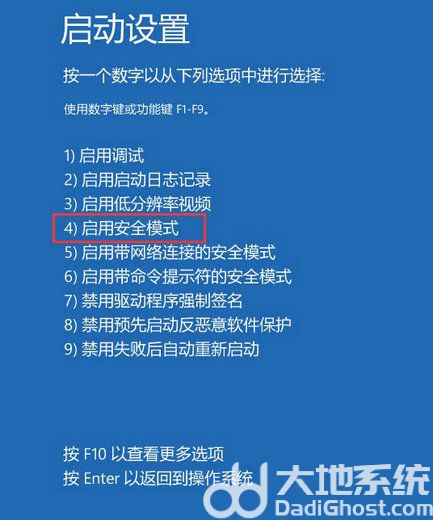 启动设置

按一个数字以从下列选项中进行选择:

使用数字键或功能键 F1-F9。

1) 启用调试
2) 启用启动日志记录
3) 启用低分辨率视频
4) 启用安全模式
5) 启用带网络连接的安全模式
6) 启用带命令提示符的安全模式
7) 禁用驱动程序强制签名
8) 禁用预先启动反恶意软件保护
9) 禁用失败后自动重新启动

按 F10 以查看更多选项
按 Enter 以返回到操作系统

大地系统
DadiGhost.com